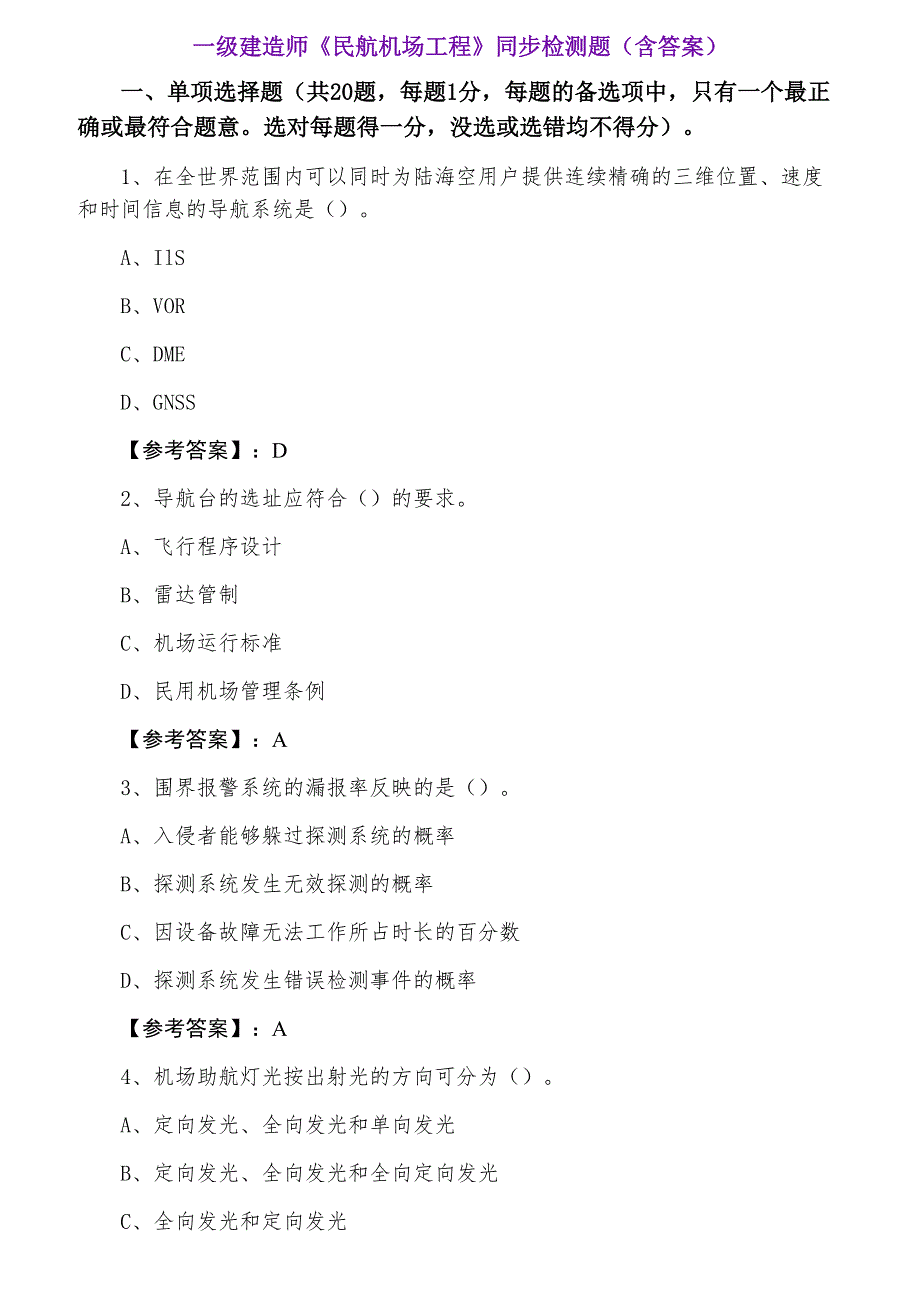 一级建造师《民航机场工程》同步检测题（含答案）

一、单项选择题（共20题，每题1分，每题的备选项中，只有一个最正确或最符合题意。选对每题得一分，没选或选错均不得分）。

1、在全世界范围内可以同时为陆海空用户提供连续精确的三维位置、速度和时间信息的导航系统是（）。

A、IlS

B、VOR

C、DME

D、GNSS

【参考答案】：D

2、导航台的选址应符合（）的要求。

A、飞行程序设计

B、雷达管制

C、机场运行标准

D、民用机场管理条例

【参考答案】：A

3、围界报警系统的漏报率反映的是（）。

A、入侵者能够躲过探测系统的概率

B、探测系统发生无效探测的概率

C、因设备故障无法工作所占时长的百分数

D、探测系统发生错误检测事件的概率

【参考答案】：A

4、机场助航灯光按出射光的方向可分为（）。

A、定向发光、全向发光和单向发光

B、定向发光、全向发光和全向定向发光

C、全向发光和定向发光